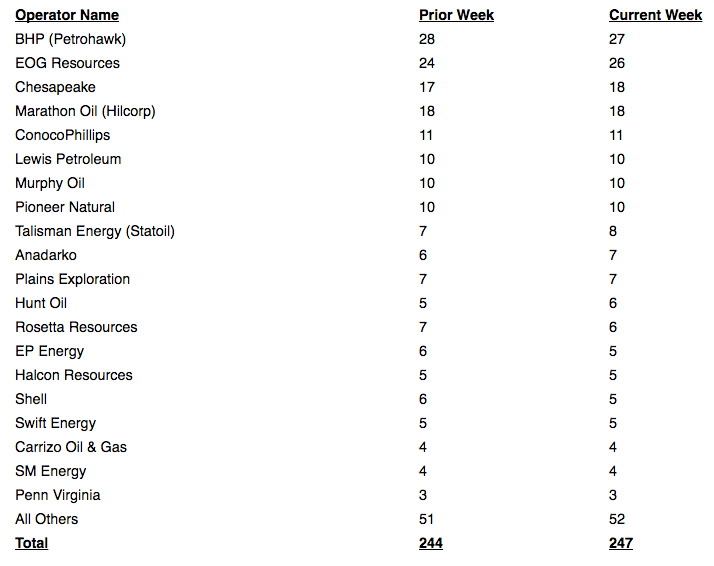 | Operator Name | Prior Week | Current Week |
|---|---|---|
| BHP (Petrohawk) | 28 | 27 |
| EOG Resources | 24 | 26 |
| Chesapeake | 17 | 18 |
| Marathon Oil (Hilcorp) | 18 | 18 |
| ConocoPhillips | 11 | 11 |
| Lewis Petroleum | 10 | 10 |
| Murphy Oil | 10 | 10 |
| Pioneer Natural | 10 | 10 |
| Talisman Energy (Statoil) | 7 | 8 |
| Anadarko | 6 | 7 |
| Plains Exploration | 7 | 7 |
| Hunt Oil | 5 | 6 |
| Rosetta Resources | 7 | 6 |
| EP Energy | 6 | 5 |
| Halcon Resources | 5 | 5 |
| Shell | 6 | 5 |
| Swift Energy | 5 | 5 |
| Carrizo Oil & Gas | 4 | 4 |
| SM Energy | 4 | 4 |
| Penn Virginia | 3 | 3 |
| All Others | 51 | 52 |
| Total | 244 | 247 |